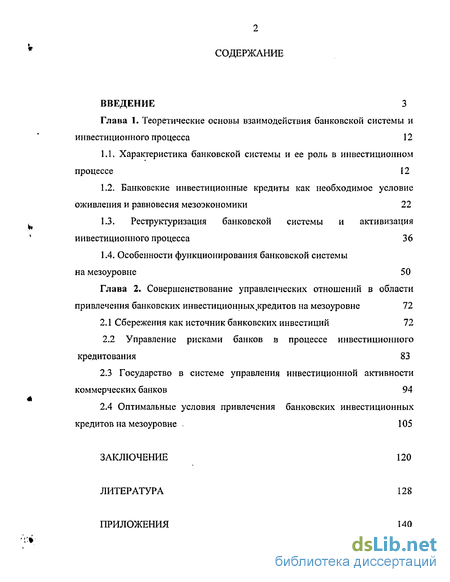 2

СОДЕРЖАНИЕ

ВВЕДЕНИЕ 3

Глава 1. Теоретические основы взаимодействия банковской системы и инвестиционного процесса 12

1.1. Характеристика банковской системы и ее роль в инвестиционном процессе 12

1.2. Банковские инвестиционные кредиты как необходимое условие оживления и равновесия мезоэкономики 22

1.3. Реструктуризация банковской системы и активизация инвестиционного процесса 36

1.4. Особенности функционирования банковской системы на мезоуровне 50

Глава 2. Совершенствование управленческих отношений в области привлечения банковских инвестиционных кредитов на мезоуровне 72

2.1 Сбережения как источник банковских инвестиций 72

2.2 Управление рисками банков в процессе инвестиционного кредитования 83

2.3 Государство в системе управления инвестиционной активности коммерческих банков 94

2.4 Оптимальные условия привлечения банковских инвестиционных кредитов на мезоуровне 105

ЗАКЛЮЧЕНИЕ 120

ЛИТЕРАТУРА 128

ПРИЛОЖЕНИЯ 140

dsLib.net
библиотека диссертаций